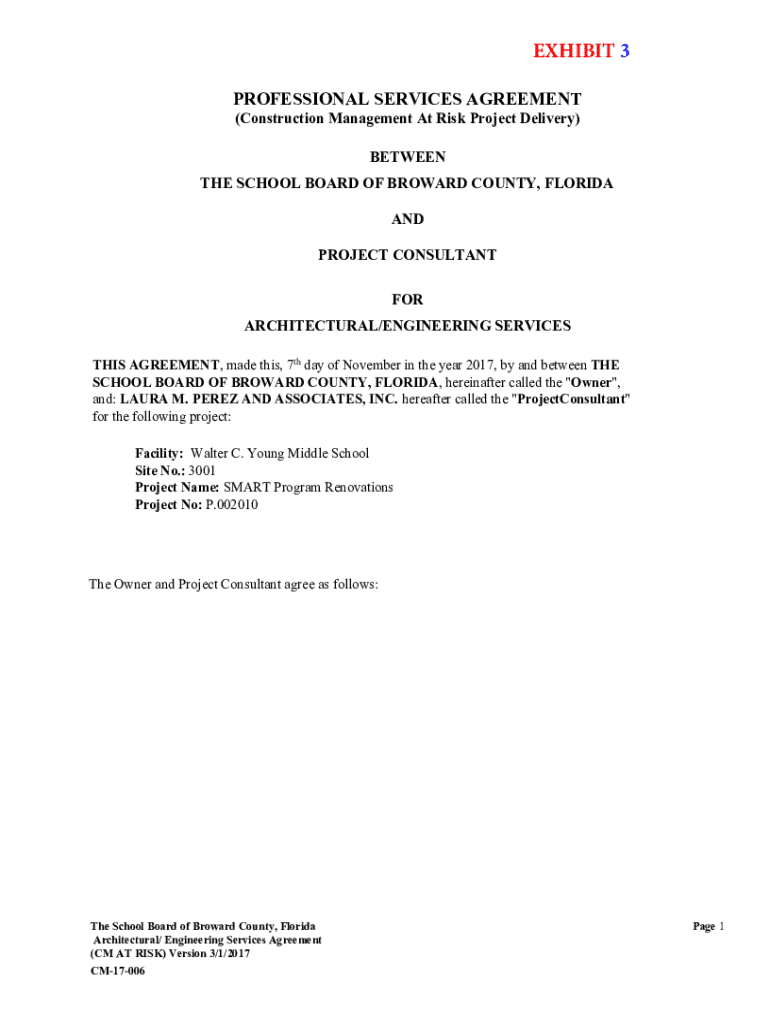 EXHIBIT 3

PROFESSIONAL SERVICES AGREEMENT
(Construction Management At Risk Project Delivery)

BETWEEN
THE SCHOOL BOARD OF BROWARD COUNTY, FLORIDA

AND

PROJECT CONSULTANT

FOR
ARCHITECTURAL/ENGINEERING SERVICES

THIS AGREEMENT, made this, 7$^{th}$ day of November in the year 2017, by and between THE SCHOOL BOARD OF BROWARD COUNTY, FLORIDA, hereinafter called the "Owner", and: LAURA M. PEREZ AND ASSOCIATES, INC. hereafter called the "ProjectConsultant" for the following project:

Facility: Walter C. Young Middle School
Site No.: 3001
Project Name: SMART Program Renovations
Project No: P.002010

The Owner and Project Consultant agree as follows:

The School Board of Broward County, Florida
Architectural/ Engineering Services Agreement
(CM AT RISK) Version 3/1/2017
CM-17-006

Page 1